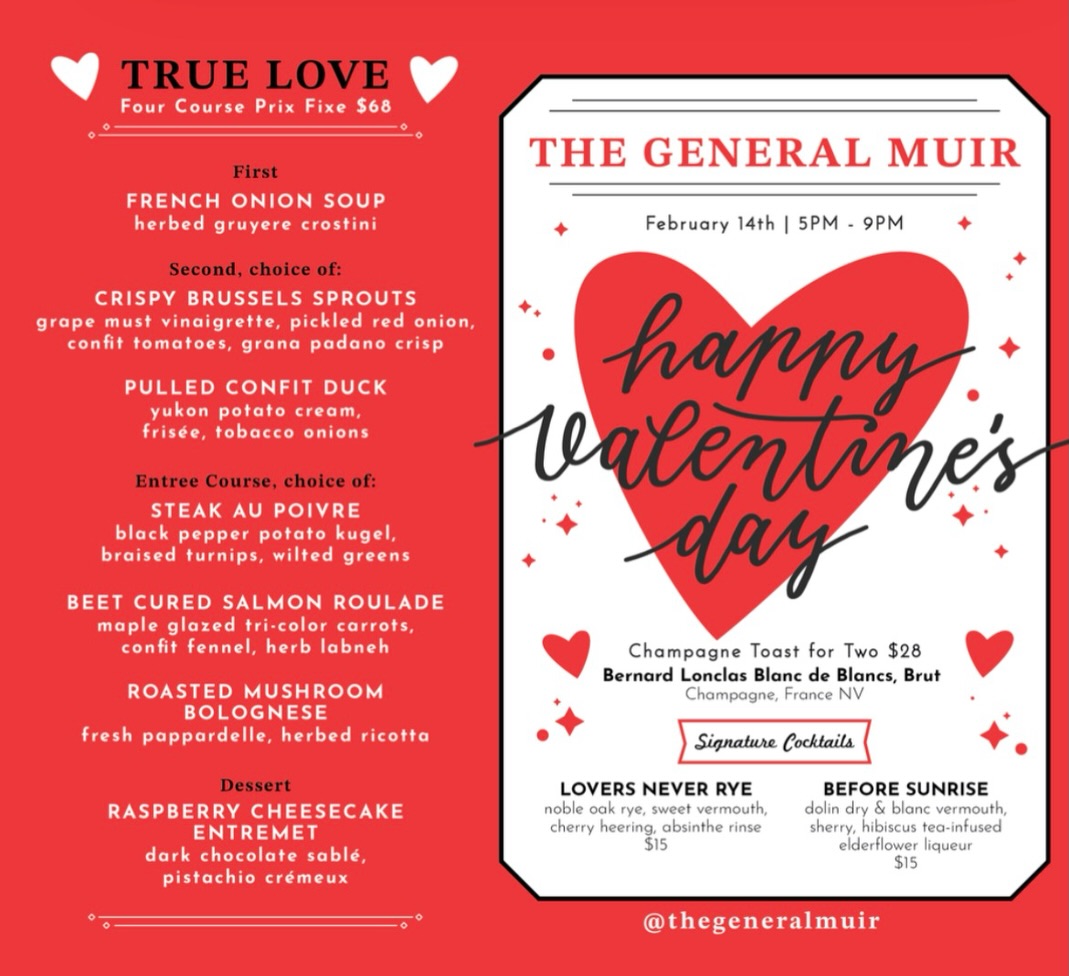 TRUE LOVE
Four Course Prix Fixe $68

First
FRENCH ONION SOUP
herbed gruyere crostini

Second, choice of:
CRISPY BRUSSELS SPROUTS
grape must vinaigrette, pickled red onion, confit tomatoes, grana padano crisp

PULLED CONFIT DUCK
yukon potato cream, frisée, tobacco onions

Entree Course, choice of:
STEAK AU POIVRE
black pepper potato kugel, braised turnips, wilted greens

BEET CURED SALMON ROULADE
maple glazed tri-color carrots, confit fennel, herb labneh

ROASTED MUSHROOM BOLOGNESE
fresh pappardelle, herbed ricotta

Dessert
RASPBERRY CHEESECAKE ENTREMET
dark chocolate sablé, pistachio crémeux

THE GENERAL MUIR

February 14th | 5PM - 9PM

happy Valentine's day

Champagne Toast for Two $28
Bernard Lonclas Blanc de Blancs, Brut
Champagne, France NV

Signature Cocktails

LOVERS NEVER RYE
noble oak rye, sweet vermouth, cherry heering, absinthe rinse
$15

BEFORE SUNRISE
dolin dry & blanc vermouth, sherry, hibiscus tea-infused elderflower liqueur
$15

@thegeneralmuir